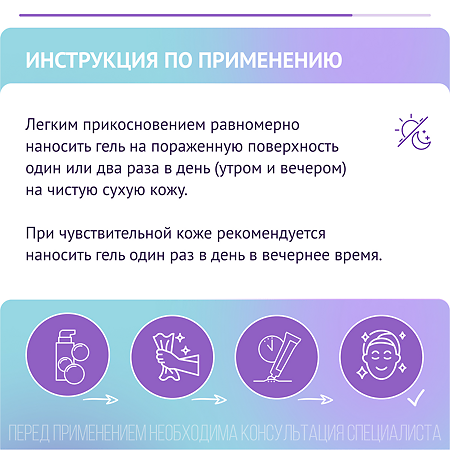 ИНСТРУКЦИЯ ПО ПРИМЕНЕНИЮ

Легким прикосновением равномерно наносить гель на пораженную поверхность один или два раза в день (утром и вечером) на чистую сухую кожу.

При чувствительной коже рекомендуется наносить гель один раз в день в вечернее время.

ПЕРЕД ПРИМЕНЕНИЕМ НЕОБХОДИМА КОНСУЛЬТАЦИЯ СПЕЦИАЛИСТА